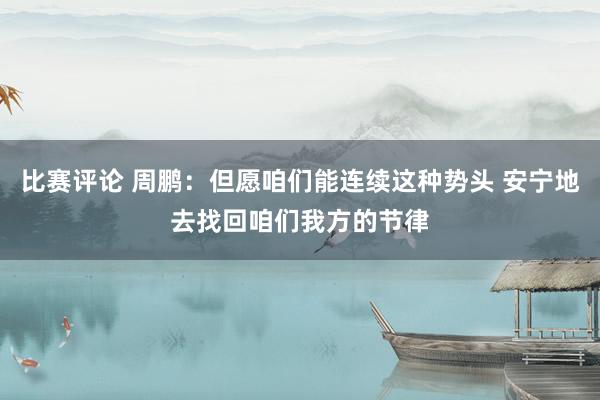 比赛评论 周鹏：但愿咱们能连续这种势头 安宁地去找回咱们我方的节律